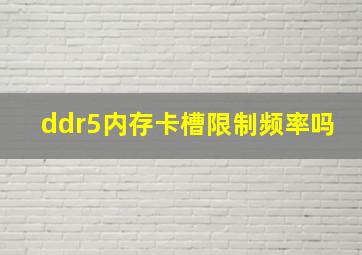 ddr5内存卡槽限制频率吗